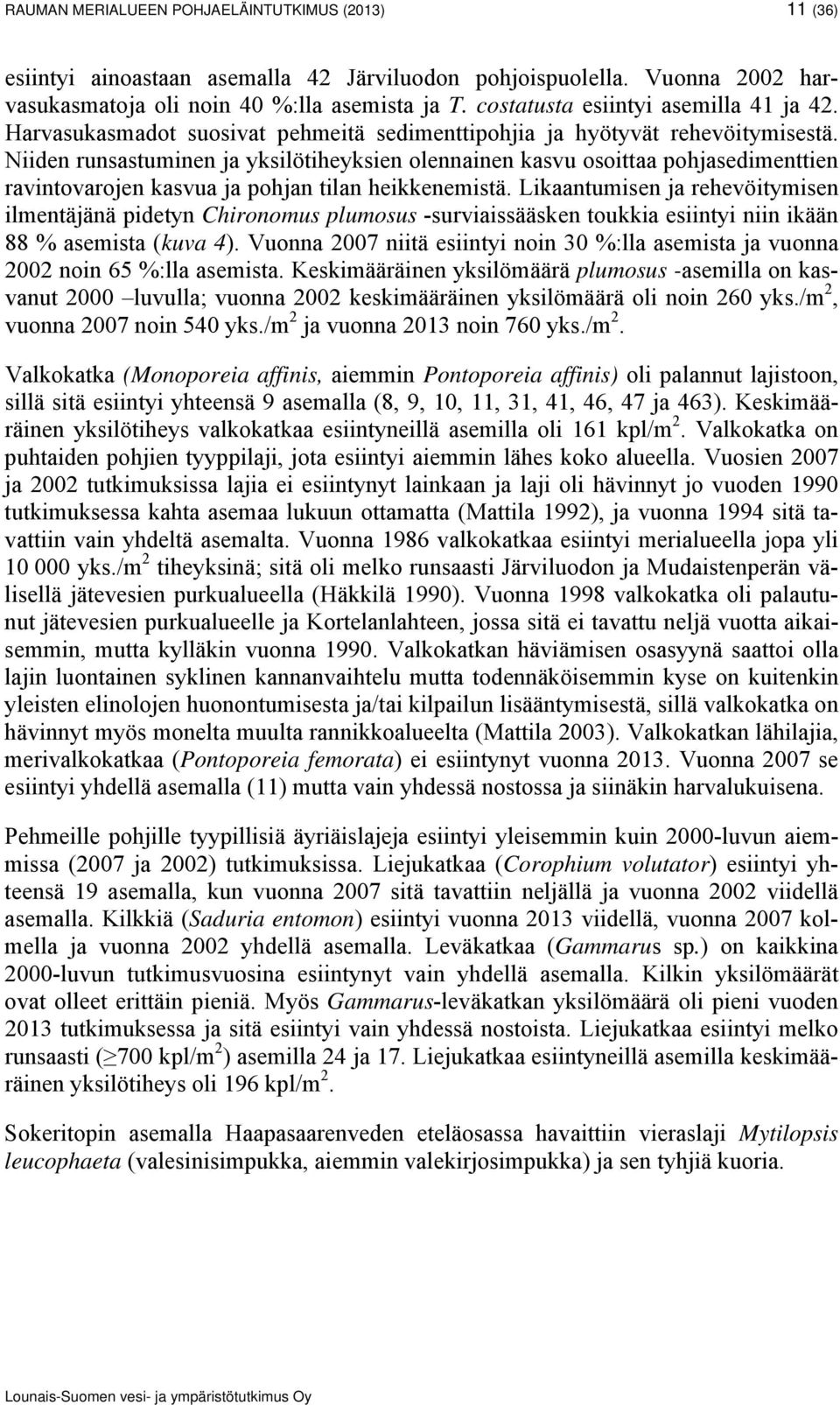 RAUMAN MERIALUEEN POHJAELÄINTUTKIMUS (2013) 11 (36)

esiintyi ainoastaan asemalla 42 Järviluodon pohjoispuolella. Vuonna 2002 harvasukasmatoja oli noin 40 %:lla asemista ja T. costatusta esiintyi asemilla 41 ja 42. Harvasukasmadot suosivat pehmeitä sedimenttipohjia ja hyötyvät rehevöitymisestä. Niiden runsastuminen ja yksilötiheyksien olennainen kasvu osoittaa pohjasedimenttien ravintovarojen kasvua ja pohjan tilan heikkenemistä. Likaantumisen ja rehevöitymisen ilmentäjänä pidetyn Chironomus plumosus -surviaissääsken toukkia esiintyi niin ikään 88 % asemista (kuva 4). Vuonna 2007 niitä esiintyi noin 30 %:lla asemista ja vuonna 2002 noin 65 %:lla asemista. Keskimääräinen yksilömäärä plumosus -asemilla on kasvanut 2000 –luvulla; vuonna 2002 keskimääräinen yksilömäärä oli noin 260 yks./m$^2$, vuonna 2007 noin 540 yks./m$^2$ ja vuonna 2013 noin 760 yks./m$^2$.

Valkokatka (Monoporeia affinis, aiemmin Pontoporeia affinis) oli palannut lajistoon, sillä sitä esiintyi yhteensä 9 asemalla (8, 9, 10, 11, 31, 41, 46, 47 ja 463). Keskimääräinen yksilötiheys valkokatkaa esiintyneillä asemilla oli 161 kpl/m$^2$. Valkokatka on puhtaiden pohjien tyyppilaji, jota esiintyi aiemmin lähes koko alueella. Vuosien 2007 ja 2002 tutkimuksissa lajia ei esiintynyt lainkaan ja laji oli hävinnyt jo vuoden 1990 tutkimuksessa kahta asemaa lukuun ottamatta (Mattila 1992), ja vuonna 1994 sitä tavattiin vain yhdeltä asemalta. Vuonna 1986 valkokatkaa esiintyi merialueella jopa yli 10 000 yks./m$^2$ tiheyksinä; sitä oli melko runsaasti Järviluodon ja Mudaistenperän välisellä jätevesien purkualueella (Häkkilä 1990). Vuonna 1998 valkokatka oli palautunut jätevesien purkualueelle ja Kortelanlahteen, jossa sitä ei tavattu neljä vuotta aikaisemmin, mutta kylläkin vuonna 1990. Valkokatkan häviämisen osasyynä saattoi olla lajin luontainen syklinen kannanvaihtelu mutta todennäköisemmin kyse on kuitenkin yleisten elinolojen huonontumisesta ja/tai kilpailun lisääntymisestä, sillä valkokatka on hävinnyt myös monelta muulta rannikkoalueelta (Mattila 2003). Valkokatkan lähilajia, merivalkokatkaa (Pontoporeia femorata) ei esiintynyt vuonna 2013. Vuonna 2007 se esiintyi yhdellä asemalla (11) mutta vain yhdessä nostossa ja siinäkin harvalukuisena.

Pehmeille pohjille tyypillisiä äyriäislajeja esiintyi yleisemmin kuin 2000-luvun aiemmissa (2007 ja 2002) tutkimuksissa. Liejukatkaa (Corophium volutator) esiintyi yhteensä 19 asemalla, kun vuonna 2007 sitä tavattiin neljällä ja vuonna 2002 viidellä asemalla. Kilkkiä (Saduria entomon) esiintyi vuonna 2013 viidellä, vuonna 2007 kolmella ja vuonna 2002 yhdellä asemalla. Leväkatkaa (Gammarus sp.) on kaikkina 2000-luvun tutkimusvuosina esiintynyt vain yhdellä asemalla. Kilkin yksilömäärät ovat olleet erittäin pieniä. Myös Gammarus-leväkatkan yksilömäärä oli pieni vuoden 2013 tutkimuksessa ja sitä esiintyi vain yhdessä nostoista. Liejukatkaa esiintyi melko runsaasti ($\geq$700 kpl/m$^2$) asemilla 24 ja 17. Liejukatkaa esiintyneillä asemilla keskimääräinen yksilötiheys oli 196 kpl/m$^2$.

Sokeritopin asemalla Haapasaarenveden eteläosassa havaittiin vieraslaji Mytilopsis leucophaeta (valesinisimpukka, aiemmin valekirjosimpukka) ja sen tyhjiä kuoria.

Lounais-Suomen vesi- ja ympäristötutkimus Oy